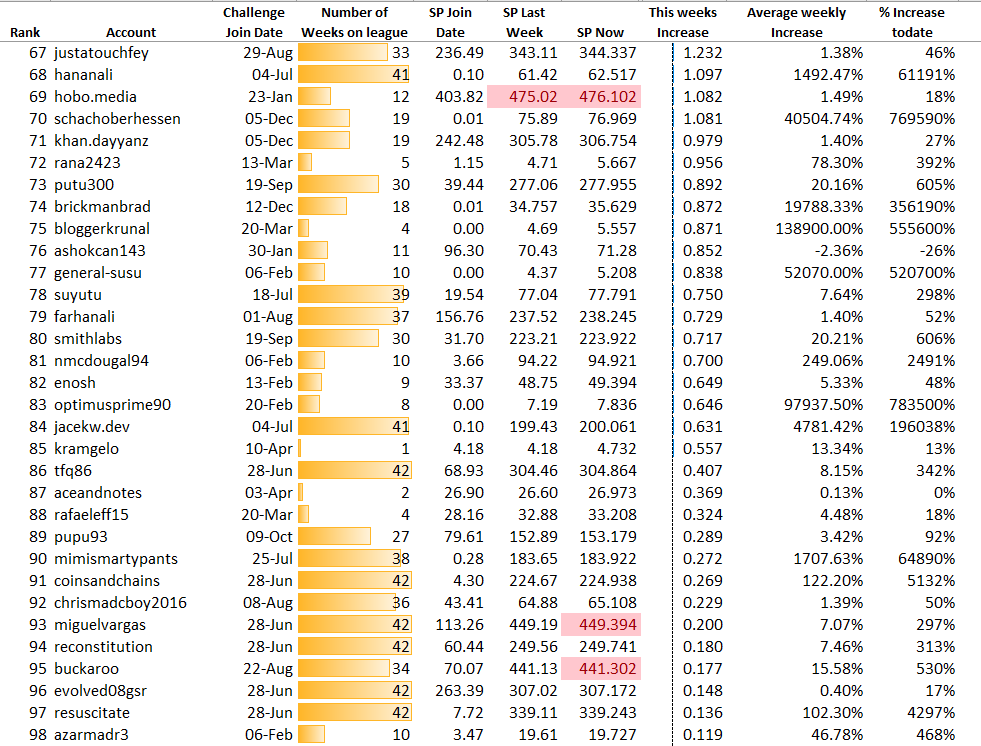 | Rank | Account | Challenge Join Date | Number of Weeks on league | SP Join Date | SP Last Week | SP Now | This weeks Increase | Average weekly Increase | % Increase todate |
|---|---|---|---|---|---|---|---|---|---|
| 67 | justatouchfey | 29-Aug | 33 | 236.49 | 343.11 | 344.337 | 1.232 | 1.38% | 46% |
| 68 | hananali | 04-Jul | 41 | 0.10 | 61.42 | 62.517 | 1.097 | 1492.47% | 61191% |
| 69 | hobo.media | 23-Jan | 12 | 403.82 | 475.02 | 476.102 | 1.082 | 1.49% | 18% |
| 70 | schachoberhessen | 05-Dec | 19 | 0.01 | 75.89 | 76.969 | 1.081 | 40504.74% | 769590% |
| 71 | khan.dayyanz | 05-Dec | 19 | 242.48 | 305.78 | 306.754 | 0.979 | 1.40% | 27% |
| 72 | rana2423 | 13-Mar | 5 | 1.15 | 4.71 | 5.667 | 0.956 | 78.30% | 392% |
| 73 | putu300 | 19-Sep | 30 | 39.44 | 277.06 | 277.955 | 0.892 | 20.16% | 605% |
| 74 | brickmanbrad | 12-Dec | 18 | 0.01 | 34.757 | 35.629 | 0.872 | 19788.33% | 356190% |
| 75 | bloggerkrunal | 20-Mar | 4 | 0.00 | 4.69 | 5.557 | 0.871 | 138900.00% | 555600% |
| 76 | ashokcan143 | 30-Jan | 11 | 96.30 | 70.43 | 71.28 | 0.852 | -2.36% | -26% |
| 77 | general-susu | 06-Feb | 10 | 0.00 | 4.37 | 5.208 | 0.838 | 52070.00% | 520700% |
| 78 | suyutu | 18-Jul | 39 | 19.54 | 77.04 | 77.791 | 0.750 | 7.64% | 298% |
| 79 | farhanali | 01-Aug | 37 | 156.76 | 237.52 | 238.245 | 0.729 | 1.40% | 52% |
| 80 | smithlabs | 19-Sep | 30 | 31.70 | 223.21 | 223.922 | 0.717 | 20.21% | 606% |
| 81 | nmcdougal94 | 06-Feb | 10 | 3.66 | 94.22 | 94.921 | 0.700 | 249.06% | 2491% |
| 82 | enosh | 13-Feb | 9 | 33.37 | 48.75 | 49.394 | 0.649 | 5.33% | 48% |
| 83 | optimusprime90 | 20-Feb | 8 | 0.00 | 7.19 | 7.836 | 0.646 | 97937.50% | 783500% |
| 84 | jacekw.dev | 04-Jul | 41 | 0.10 | 199.43 | 200.061 | 0.631 | 4781.42% | 196038% |
| 85 | kramgelo | 10-Apr | 1 | 4.18 | 4.18 | 4.732 | 0.557 | 13.34% | 13% |
| 86 | tfq86 | 28-Jun | 42 | 68.93 | 304.46 | 304.864 | 0.407 | 8.15% | 342% |
| 87 | aceandnotes | 03-Apr | 2 | 26.90 | 26.60 | 26.973 | 0.369 | 0.13% | 0% |
| 88 | rafaeleff15 | 20-Mar | 4 | 28.16 | 32.88 | 33.208 | 0.324 | 4.48% | 18% |
| 89 | pupu93 | 09-Oct | 27 | 79.61 | 152.89 | 153.179 | 0.289 | 3.42% | 92% |
| 90 | mimismartypants | 25-Jul | 38 | 0.28 | 183.65 | 183.922 | 0.272 | 1707.63% | 64890% |
| 91 | coinsandchains | 28-Jun | 42 | 4.30 | 224.67 | 224.938 | 0.269 | 122.20% | 5132% |
| 92 | chrismadcboy2016 | 08-Aug | 36 | 43.41 | 64.88 | 65.108 | 0.229 | 1.39% | 50% |
| 93 | miguelvargas | 28-Jun | 42 | 113.26 | 449.19 | 449.394 | 0.200 | 7.07% | 297% |
| 94 | reconstitution | 28-Jun | 42 | 60.44 | 249.56 | 249.741 | 0.180 | 7.46% | 313% |
| 95 | buckaroo | 22-Aug | 34 | 70.07 | 441.13 | 441.302 | 0.177 | 15.58% | 530% |
| 96 | evolved08gsr | 28-Jun | 42 | 263.39 | 307.02 | 307.172 | 0.148 | 0.40% | 17% |
| 97 | resuscitate | 28-Jun | 42 | 7.72 | 339.11 | 339.243 | 0.136 | 102.30% | 4297% |
| 98 | azarmadr3 | 06-Feb | 10 | 3.47 | 19.61 | 19.727 | 0.119 | 46.78% | 468% |